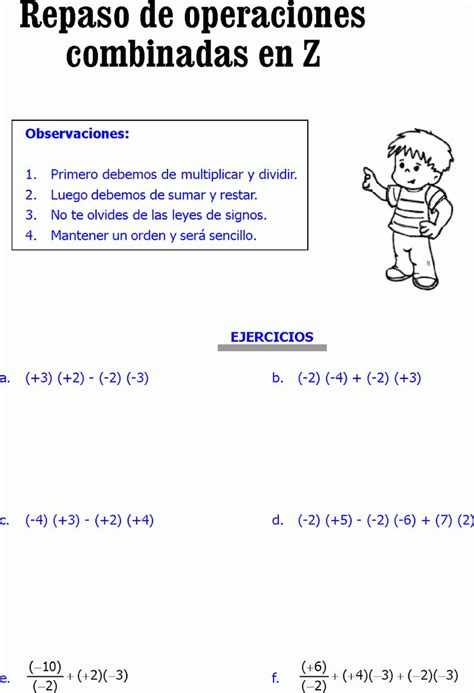 Repaso de operaciones combinadas en Z

Observaciones:

1. Primero debemos de multiplicar y dividir.
2. Luego debemos de sumar y restar.
3. No te olvides de las leyes de signos.
4. Mantener un orden y será sencillo.

EJERCICIOS

a. (+3) (+2) - (-2) (-3)

b. (-2) (-4) + (-2) (+3)

c. (-4) (+3) - (+2) (+4)

d. (-2) (+5) - (-2) (-6) + (7) (2)

e. $\frac{(-10)}{(-2)} + (+2)(-3)$

f. $\frac{(+6)}{(-2)} + (+4)(-3) + (-2)(-3)$